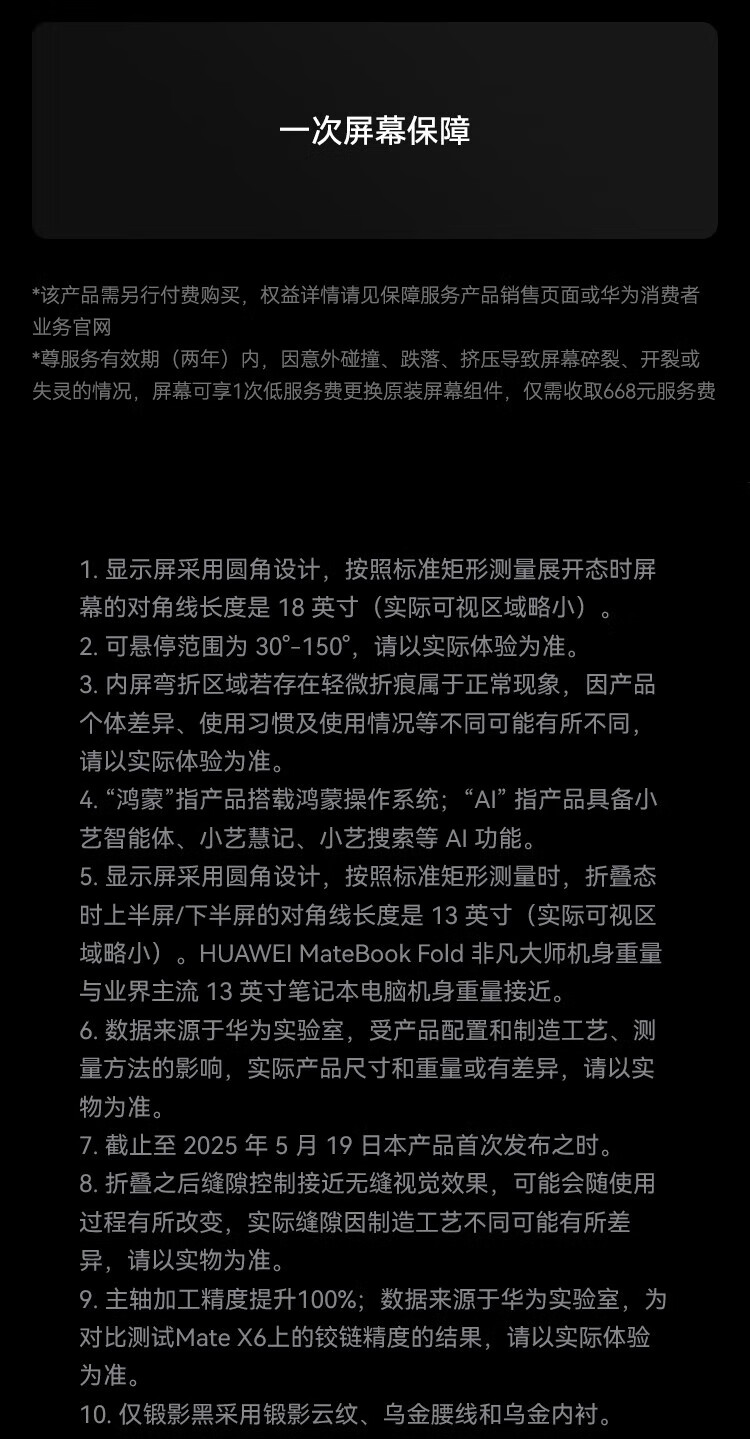 一次屏幕保障

*该产品需另行付费购买，权益详情请见保障服务产品销售页面或华为消费者业务官网
*尊服务有效期（两年）内，因意外碰撞、跌落、挤压导致屏幕碎裂、开裂或失灵的情况，屏幕可享1次低服务费更换原装屏幕组件，仅需收取668元服务费

1.显示屏采用圆角设计，按照标准矩形测量展开态时屏幕的对角线长度是18英寸（实际可视区域略小）。
2.可悬停范围为30°-150°，请以实际体验为准。
3.内屏弯折区域若存在轻微折痕属于正常现象，因产品个体差异、使用习惯及使用情况等不同可能有所不同，请以实际体验为准。
4.“鸿蒙”指产品搭载鸿蒙操作系统；“AI”指产品具备小艺智能体、小艺慧记、小艺搜索等AI功能。
5.显示屏采用圆角设计，按照标准矩形测量时，折叠态时上半屏/下半屏的对角线长度是13英寸（实际可视区域略小）。HUAWEI MateBook Fold非凡大师机身重量与业界主流13英寸笔记本电脑机身重量接近。
6.数据来源于华为实验室，受产品配置和制造工艺、测量方法的影响，实际产品尺寸和重量或有差异，请以实物为准。
7.截止至2025年5月19日本产品首次发布之时。
8.折叠之后缝隙控制接近无缝视觉效果，可能会随使用过程有所改变，实际缝隙因制造工艺不同可能有所差异，请以实物为准。
9.主轴加工精度提升100%；数据来源于华为实验室，为对比测试Mate X6上的铰链精度的结果，请以实际体验为准。
10.仅锻影黑采用锻影云纹、乌金腰线和乌金内衬。